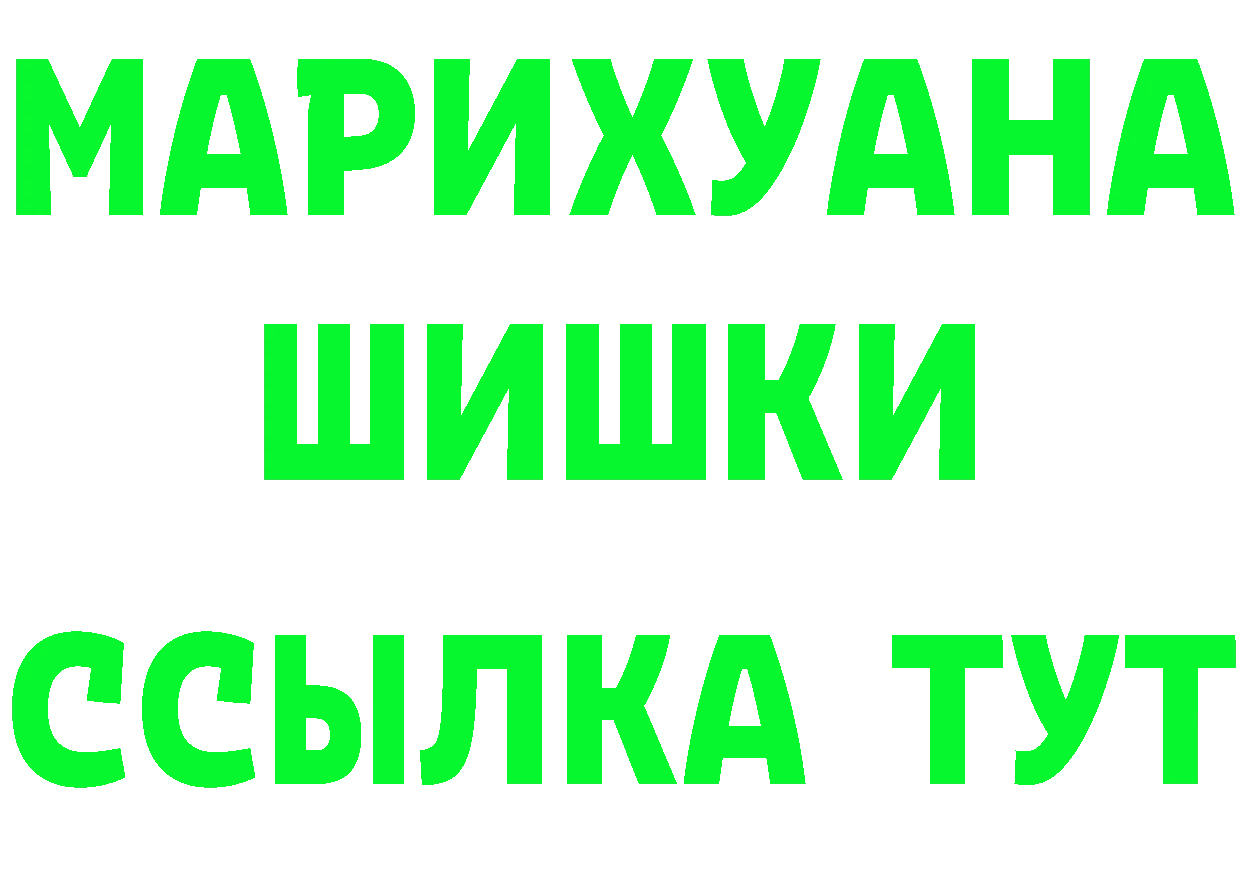 МАРИХУАНА
ШИШКИ
ССЫЛКА ТУТ